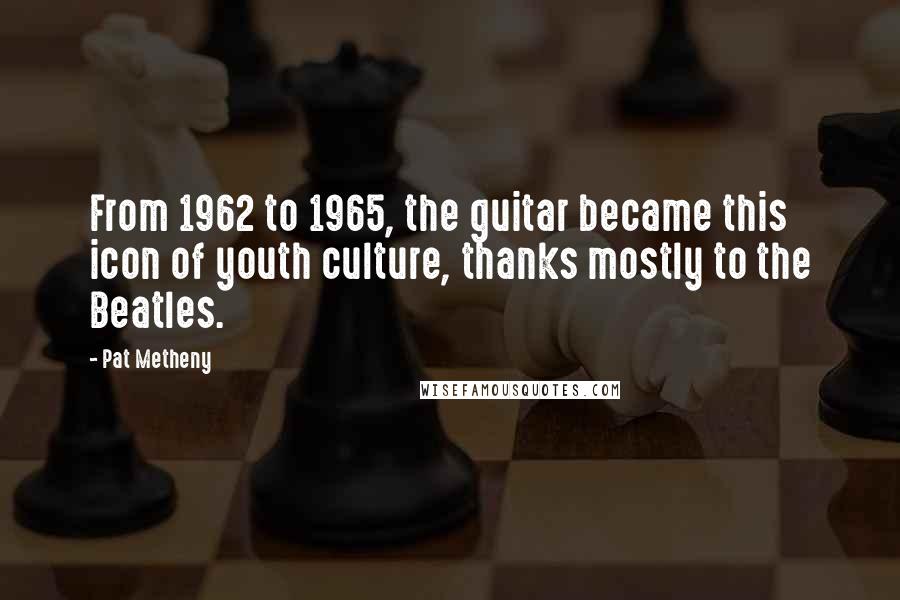 From 1962 to 1965, the guitar became this icon of youth culture, thanks mostly to the Beatles.

- Pat Metheny

WISEFAMOUSQUOTES.COM